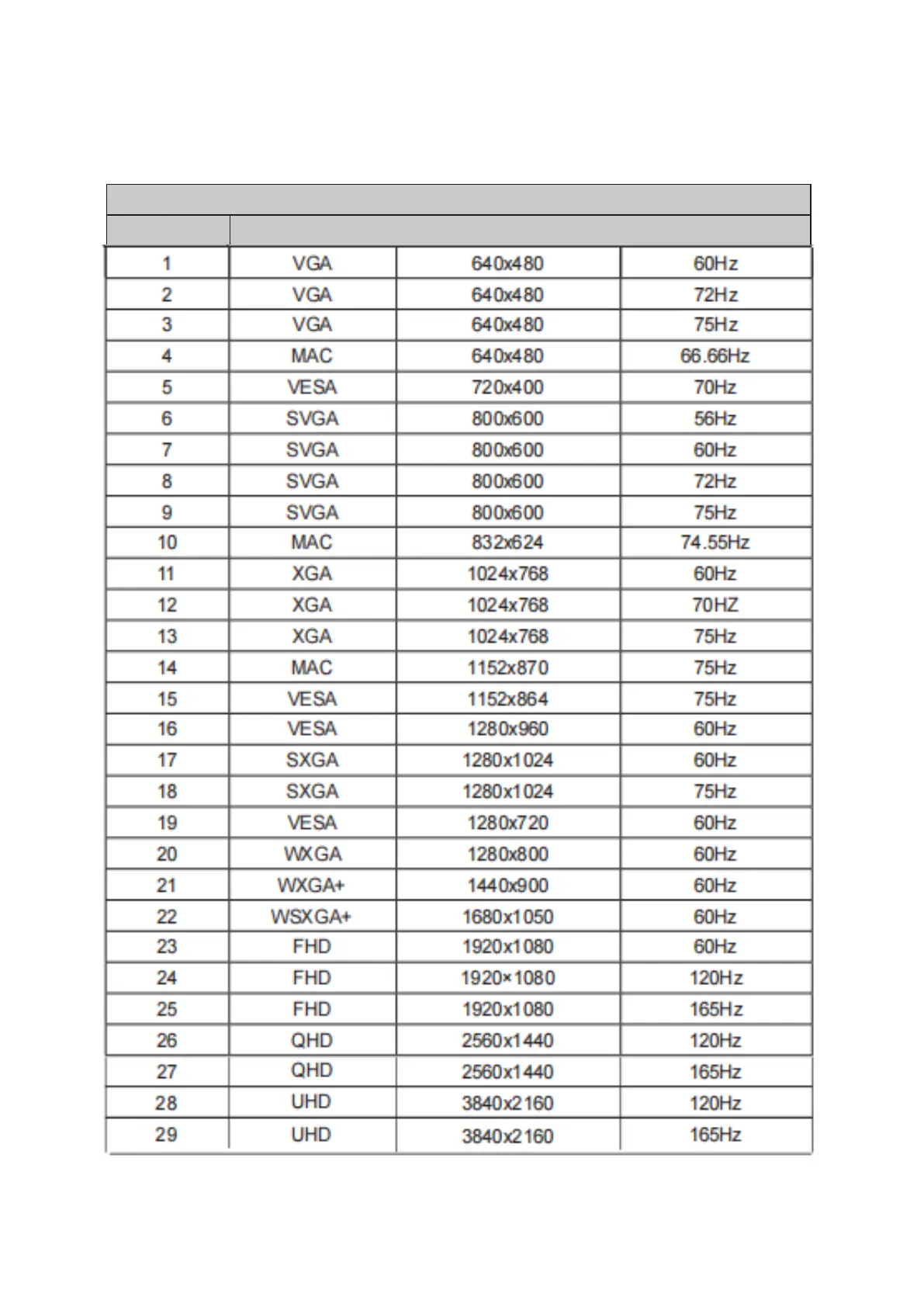 | | | | |
|---|---|---|---|
| 1 | VGA | 640x480 | 60Hz |
| 2 | VGA | 640x480 | 72Hz |
| 3 | VGA | 640x480 | 75Hz |
| 4 | MAC | 640x480 | 66.66Hz |
| 5 | VESA | 720x400 | 70Hz |
| 6 | SVGA | 800x600 | 56Hz |
| 7 | SVGA | 800x600 | 60Hz |
| 8 | SVGA | 800x600 | 72Hz |
| 9 | SVGA | 800x600 | 75Hz |
| 10 | MAC | 832x624 | 74.55Hz |
| 11 | XGA | 1024x768 | 60Hz |
| 12 | XGA | 1024x768 | 70HZ |
| 13 | XGA | 1024x768 | 75Hz |
| 14 | MAC | 1152x870 | 75Hz |
| 15 | VESA | 1152x864 | 75Hz |
| 16 | VESA | 1280x960 | 60Hz |
| 17 | SXGA | 1280x1024 | 60Hz |
| 18 | SXGA | 1280x1024 | 75Hz |
| 19 | VESA | 1280x720 | 60Hz |
| 20 | WXGA | 1280x800 | 60Hz |
| 21 | WXGA+ | 1440x900 | 60Hz |
| 22 | WSXGA+ | 1680x1050 | 60Hz |
| 23 | FHD | 1920x1080 | 60Hz |
| 24 | FHD | 1920×1080 | 120Hz |
| 25 | FHD | 1920x1080 | 165Hz |
| 26 | QHD | 2560x1440 | 120Hz |
| 27 | QHD | 2560x1440 | 165Hz |
| 28 | UHD | 3840x2160 | 120Hz |
| 29 | UHD | 3840x2160 | 165Hz |